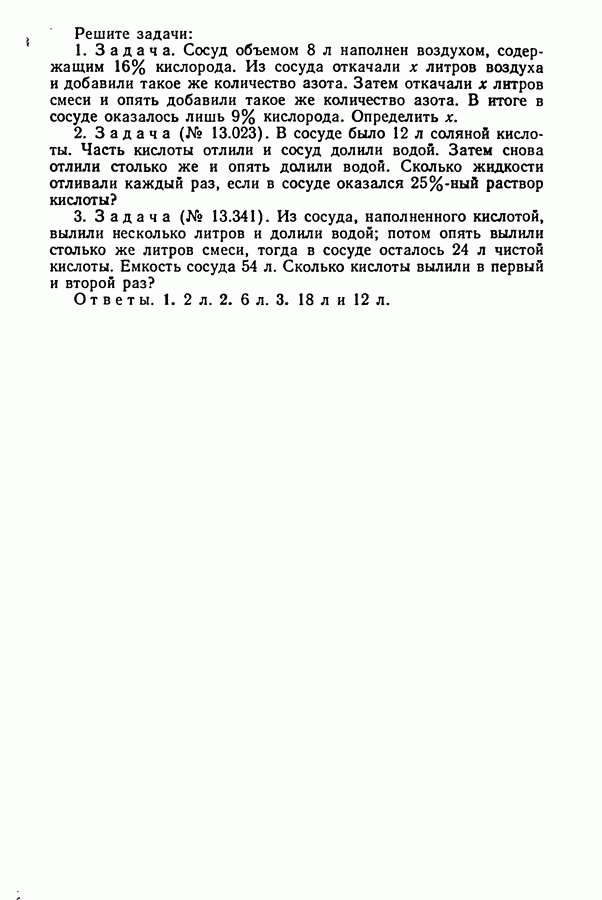 Решите задачи:

1. Задача. Сосуд объемом 8 л наполнен воздухом, содержащим 16% кислорода. Из сосуда откачали $x$ литров воздуха и добавили такое же количество азота. Затем откачали $x$ литров смеси и опять добавили такое же количество азота. В итоге в сосуде оказалось лишь 9% кислорода. Определить $x$.

2. Задача (№ 13.023). В сосуде было 12 л соляной кислоты. Часть кислоты отлили и сосуд долили водой. Затем снова отлили столько же и опять долили водой. Сколько жидкости отливали каждый раз, если в сосуде оказался 25%-ный раствор кислоты?

3. Задача (№ 13.341). Из сосуда, наполненного кислотой, вылили несколько литров и долили водой; потом опять вылили столько же литров смеси, тогда в сосуде осталось 24 л чистой кислоты. Емкость сосуда 54 л. Сколько кислоты вылили в первый и второй раз?

Ответы. 1. 2 л. 2. 6 л. 3. 18 л и 12 л.